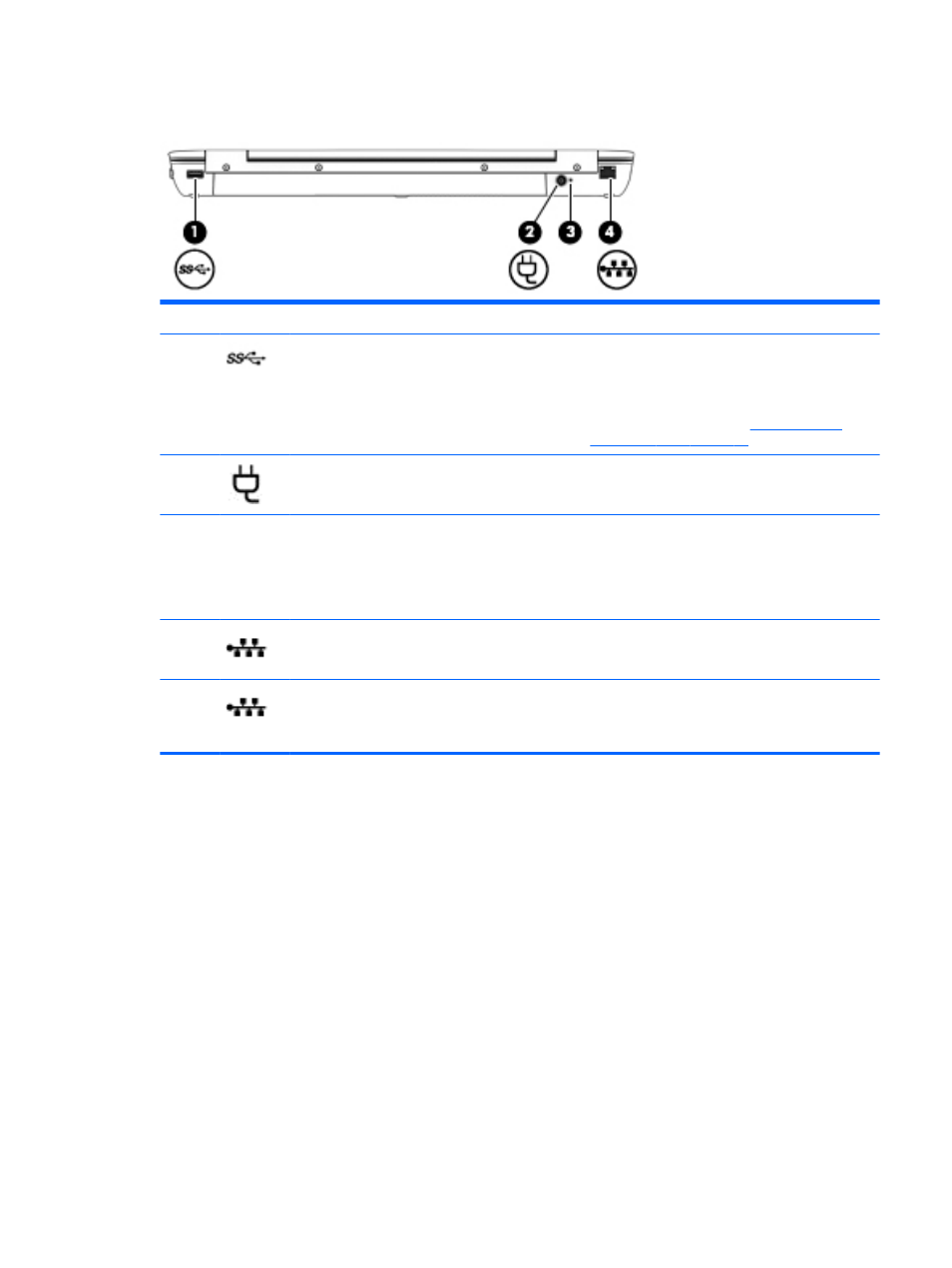 1
2
3
4